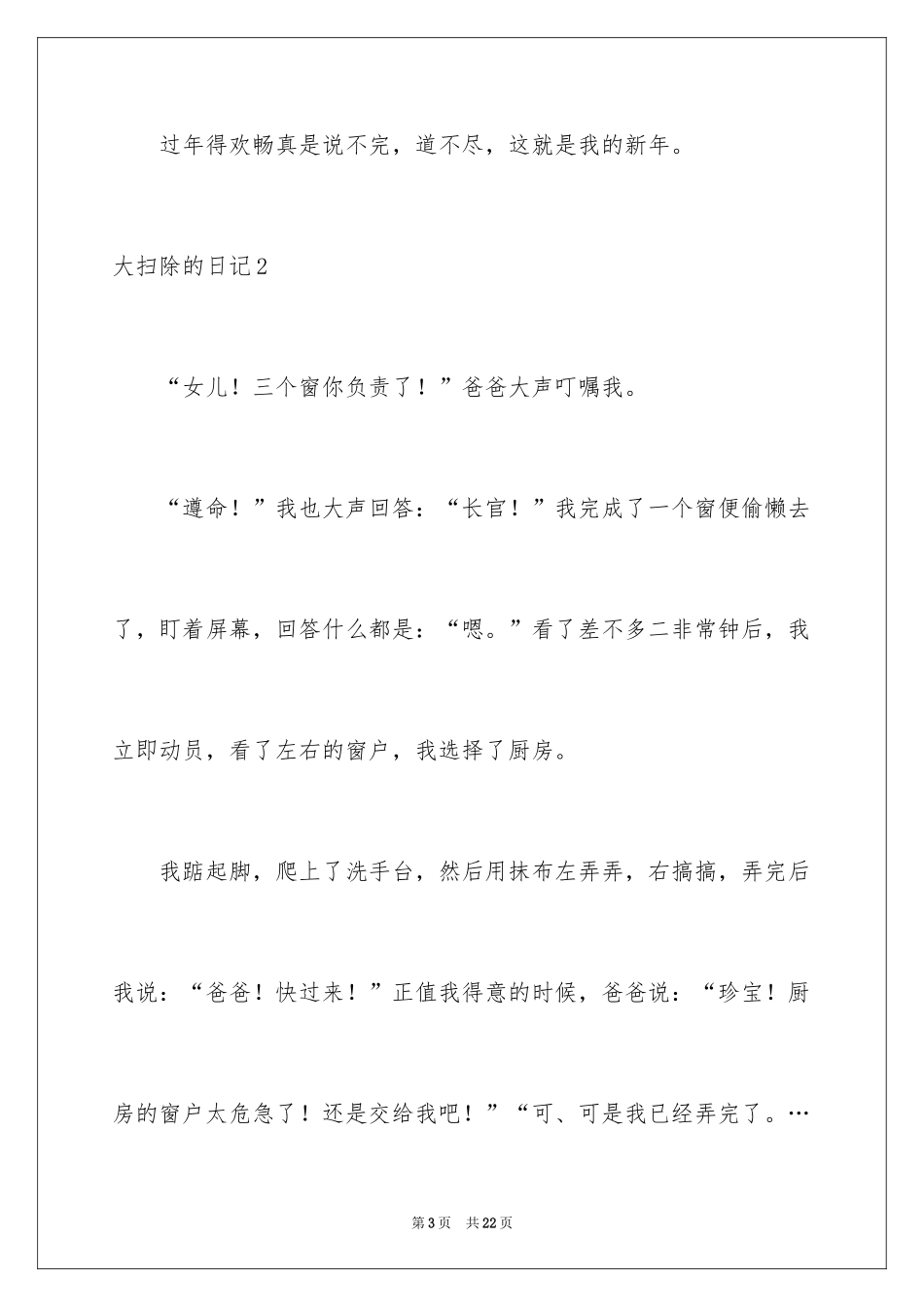 过年得欢畅真是说不完，道不尽，这就是我的新年。

大扫除的日记2

“女儿！三个窗你负责了！”爸爸大声叮嘱我。

“遵命！”我也大声回答：“长官！”我完成了一个窗便偷懒去了，盯着屏幕，回答什么都是：“嗯。”看了差不多二非常钟后，我立即动员，看了左右的窗户，我选择了厨房。

我踮起脚，爬上了洗手台，然后用抹布左弄弄，右搞搞，弄完后我说：“爸爸！快过来！”正值我得意的时候，爸爸说：“珍宝！厨房的窗户太危急了！还是交给我吧！”“可、可是我已经弄完了。…

第3页 共22页